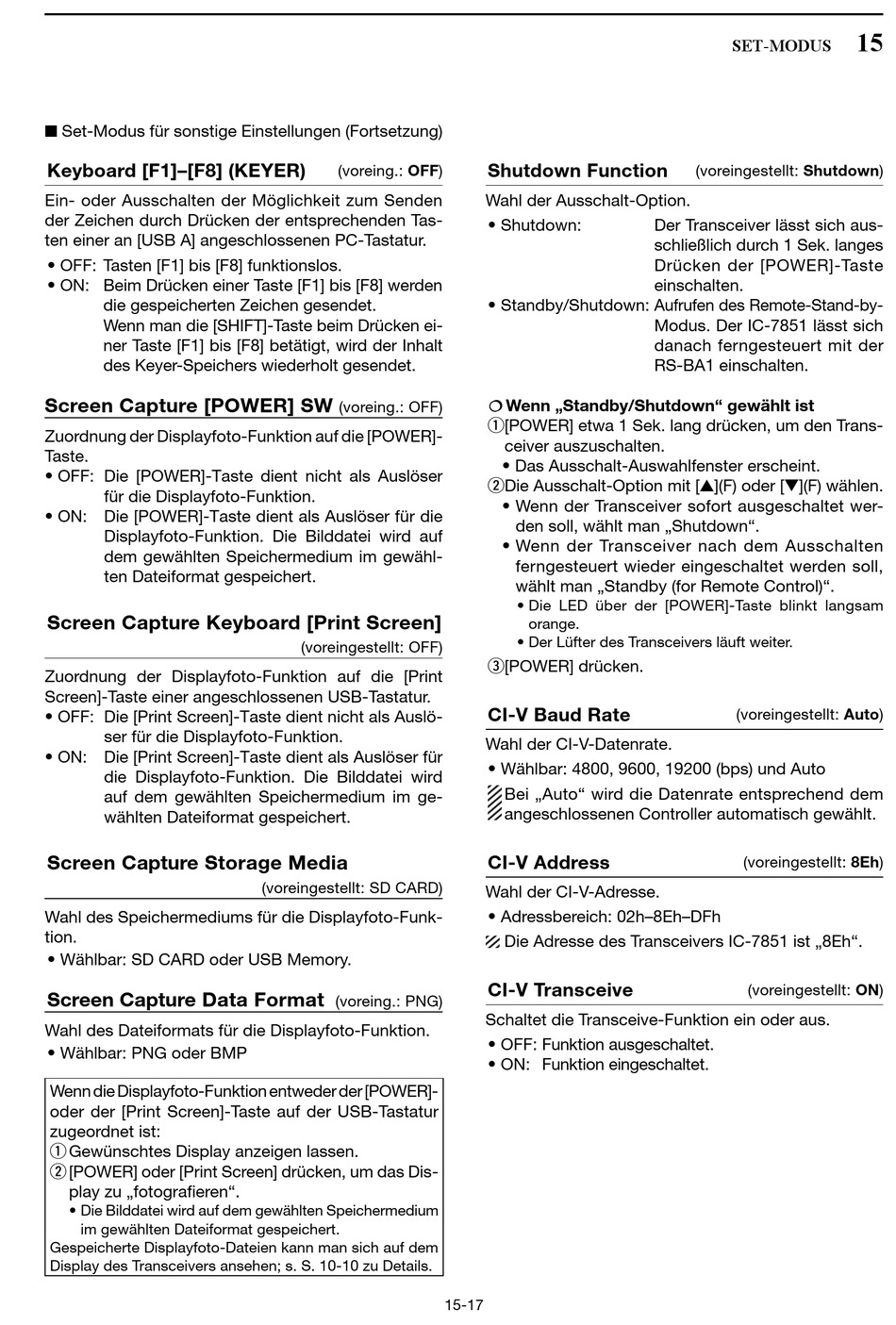 SET-MODUS 15

■ Set-Modus für sonstige Einstellungen (Fortsetzung)

Keyboard [F1]–[F8] (KEYER) (voreing.: OFF)

Ein- oder Ausschalten der Möglichkeit zum Senden der Zeichen durch Drücken der entsprechenden Tasten einer an [USB A] angeschlossenen PC-Tastatur.
• OFF: Tasten [F1] bis [F8] funktionslos.
• ON: Beim Drücken einer Taste [F1] bis [F8] werden die gespeicherten Zeichen gesendet. Wenn man die [SHIFT]-Taste beim Drücken einer Taste [F1] bis [F8] betätigt, wird der Inhalt des Keyer-Speichers wiederholt gesendet.

Screen Capture [POWER] SW (voreing.: OFF)

Zuordnung der Displayfoto-Funktion auf die [POWER]-Taste.
• OFF: Die [POWER]-Taste dient nicht als Auslöser für die Displayfoto-Funktion.
• ON: Die [POWER]-Taste dient als Auslöser für die Displayfoto-Funktion. Die Bilddatei wird auf dem gewählten Speichermedium im gewählten Dateiformat gespeichert.

Screen Capture Keyboard [Print Screen]
(voreingestellt: OFF)

Zuordnung der Displayfoto-Funktion auf die [Print Screen]-Taste einer angeschlossenen USB-Tastatur.
• OFF: Die [Print Screen]-Taste dient nicht als Auslöser für die Displayfoto-Funktion.
• ON: Die [Print Screen]-Taste dient als Auslöser für die Displayfoto-Funktion. Die Bilddatei wird auf dem gewählten Speichermedium im gewählten Dateiformat gespeichert.

Screen Capture Storage Media
(voreingestellt: SD CARD)

Wahl des Speichermediums für die Displayfoto-Funktion.
• Wählbar: SD CARD oder USB Memory.

Screen Capture Data Format (voreing.: PNG)

Wahl des Dateiformats für die Displayfoto-Funktion.
• Wählbar: PNG oder BMP

Wenn die Displayfoto-Funktion entweder der [POWER]- oder der [Print Screen]-Taste auf der USB-Tastatur zugeordnet ist:
① Gewünschtes Display anzeigen lassen.
② [POWER] oder [Print Screen] drücken, um das Display zu „fotografieren“.
• Die Bilddatei wird auf dem gewählten Speichermedium im gewählten Dateiformat gespeichert.
Gespeicherte Displayfoto-Dateien kann man sich auf dem Display des Transceivers ansehen; s. S. 10-10 zu Details.

Shutdown Function (voreingestellt: Shutdown)

Wahl der Ausschalt-Option.
• Shutdown: Der Transceiver lässt sich ausschließlich durch 1 Sek. langes Drücken der [POWER]-Taste einschalten.
• Standby/Shutdown: Aufrufen des Remote-Stand-by-Modus. Der IC-7851 lässt sich danach ferngesteuert mit der RS-BA1 einschalten.

❍ Wenn „Standby/Shutdown“ gewählt ist
① [POWER] etwa 1 Sek. lang drücken, um den Transceiver auszuschalten.
• Das Ausschalt-Auswahlfenster erscheint.
② Die Ausschalt-Option mit [▲](F) oder [▼](F) wählen.
• Wenn der Transceiver sofort ausgeschaltet werden soll, wählt man „Shutdown“.
• Wenn der Transceiver nach dem Ausschalten ferngesteuert wieder eingeschaltet werden soll, wählt man „Standby (for Remote Control)“.
• Die LED über der [POWER]-Taste blinkt langsam orange.
• Der Lüfter des Transceivers läuft weiter.
③ [POWER] drücken.

CI-V Baud Rate (voreingestellt: Auto)

Wahl der CI-V-Datenrate.
• Wählbar: 4800, 9600, 19200 (bps) und Auto
Bei „Auto“ wird die Datenrate entsprechend dem angeschlossenen Controller automatisch gewählt.

CI-V Address (voreingestellt: 8Eh)

Wahl der CI-V-Adresse.
• Adressbereich: 02h–8Eh–DFh
Die Adresse des Transceivers IC-7851 ist „8Eh“.

CI-V Transceive (voreingestellt: ON)

Schaltet die Transceive-Funktion ein oder aus.
• OFF: Funktion ausgeschaltet.
• ON: Funktion eingeschaltet.

15-17